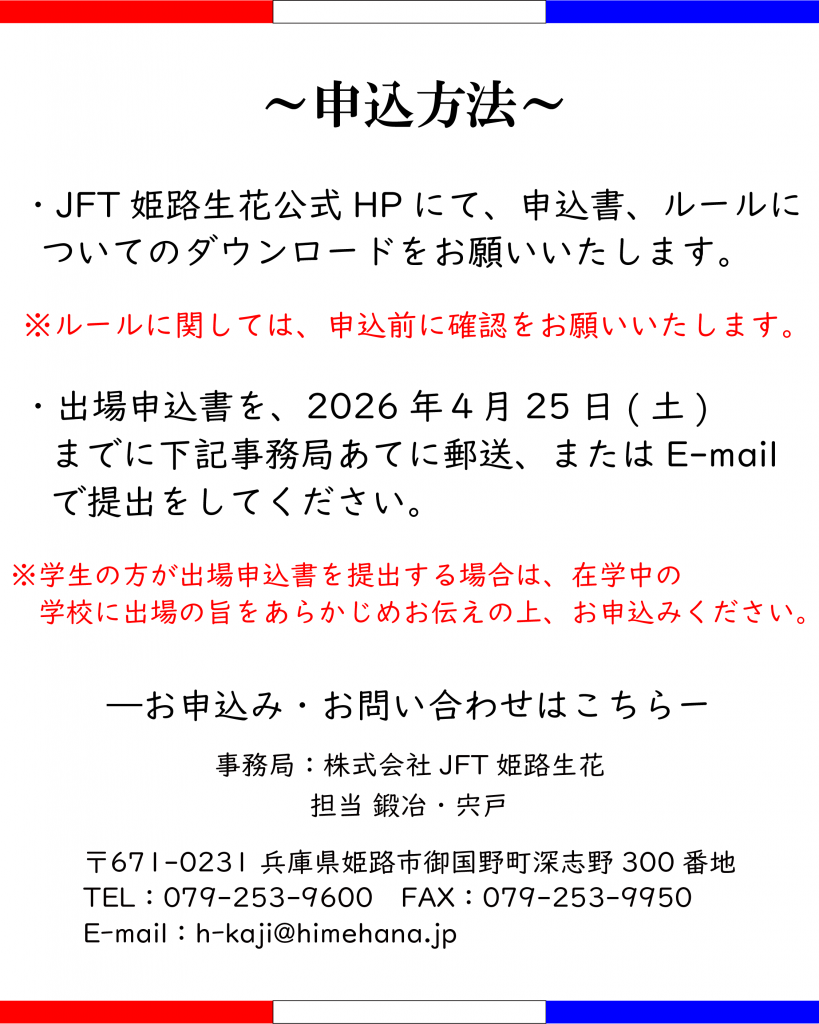 ～申込方法～

・JFT姫路生花公式HPにて、申込書、ルールについてのダウンロードをお願いいたします。

※ルールに関しては、申込前に確認をお願いいたします。

・出場申込書を、2026年4月25日(土)までに下記事務局あてに郵送、またはE-mailで提出をしてください。

※学生の方が出場申込書を提出する場合は、在学中の学校に出場の旨をあらかじめお伝えの上、お申込みください。

―お申込み・お問い合わせはこちらー

事務局：株式会社JFT姫路生花
担当 鍛冶・宍戸

〒671-0231 兵庫県姫路市御国野町深志野300番地
TEL：079-253-9600　FAX：079-253-9950
E-mail：h-kaji@himehana.jp